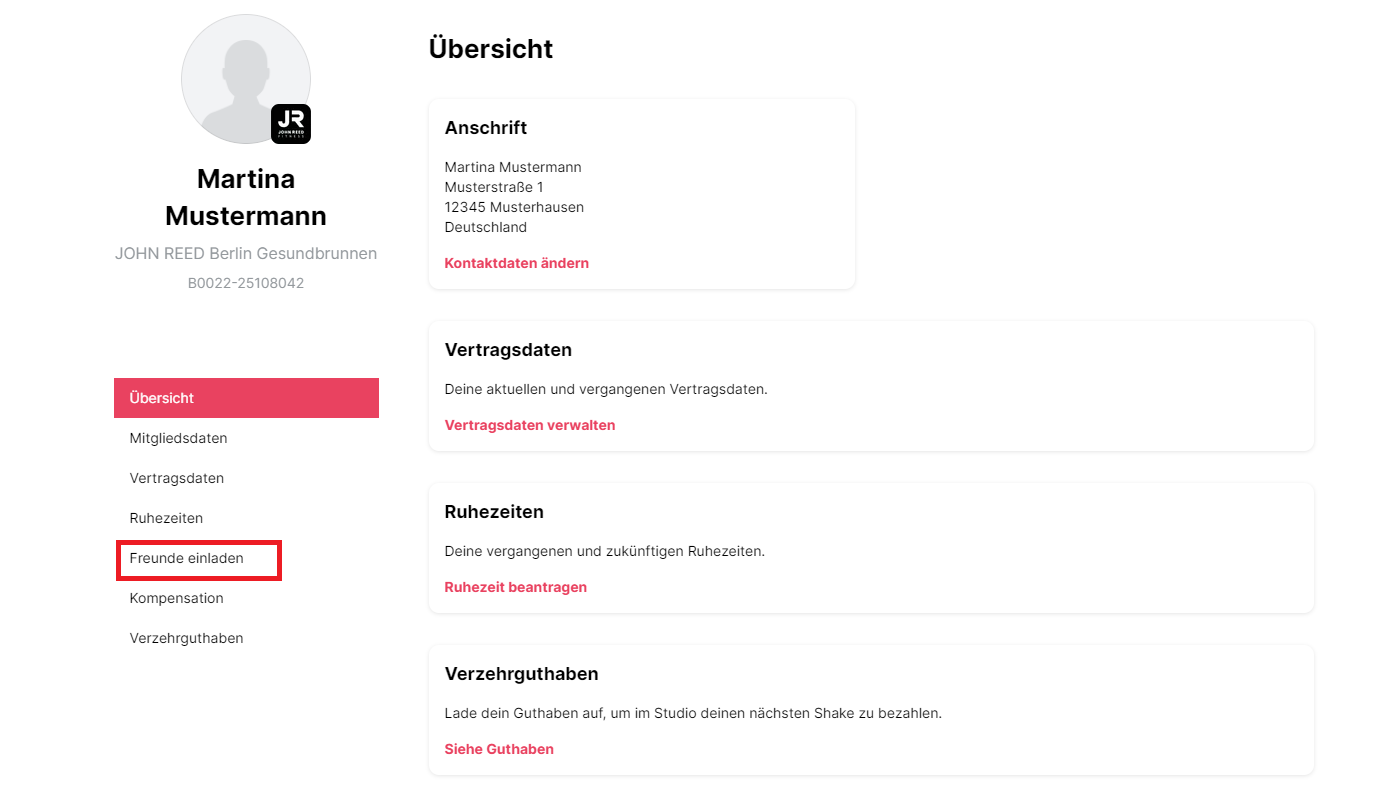 JR
JOHN REED
FITNESS

Martina Mustermann

JOHN REED Berlin Gesundbrunnen

B0022-25108042

Übersicht
Mitgliedsdaten
Vertragsdaten
Ruhezeiten
Freunde einladen
Kompensation
Verzehrguthaben

Übersicht

Anschrift

Martina Mustermann
Musterstraße 1
12345 Musterhausen
Deutschland

Kontaktdaten ändern

Vertragsdaten

Deine aktuellen und vergangenen Vertragsdaten.

Vertragsdaten verwalten

Ruhezeiten

Deine vergangenen und zukünftigen Ruhezeiten.

Ruhezeit beantragen

Verzehrguthaben

Lade dein Guthaben auf, um im Studio deinen nächsten Shake zu bezahlen.

Siehe Guthaben